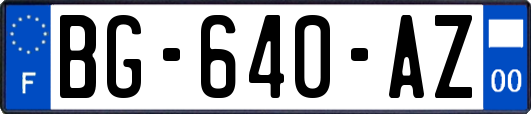 F

BG-640-AZ

00